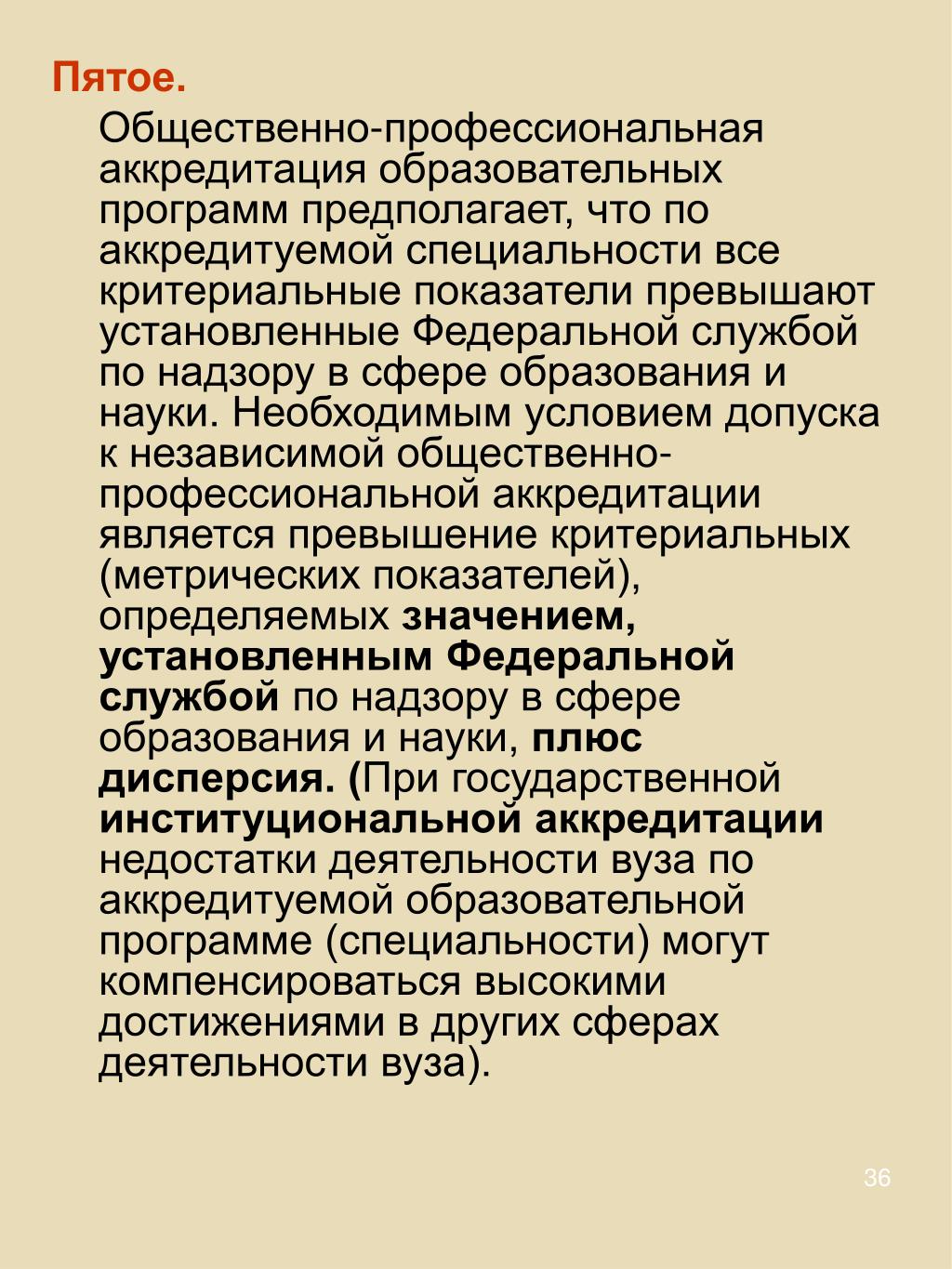 Пятое.

Общественно-профессиональная аккредитация образовательных программ предполагает, что по аккредитуемой специальности все критериальные показатели превышают установленные Федеральной службой по надзору в сфере образования и науки. Необходимым условием допуска к независимой общественно-профессиональной аккредитации является превышение критериальных (метрических показателей), определяемых значением, установленным Федеральной службой по надзору в сфере образования и науки, плюс дисперсия. (При государственной институциональной аккредитации недостатки деятельности вуза по аккредитуемой образовательной программе (специальности) могут компенсироваться высокими достижениями в других сферах деятельности вуза).

36